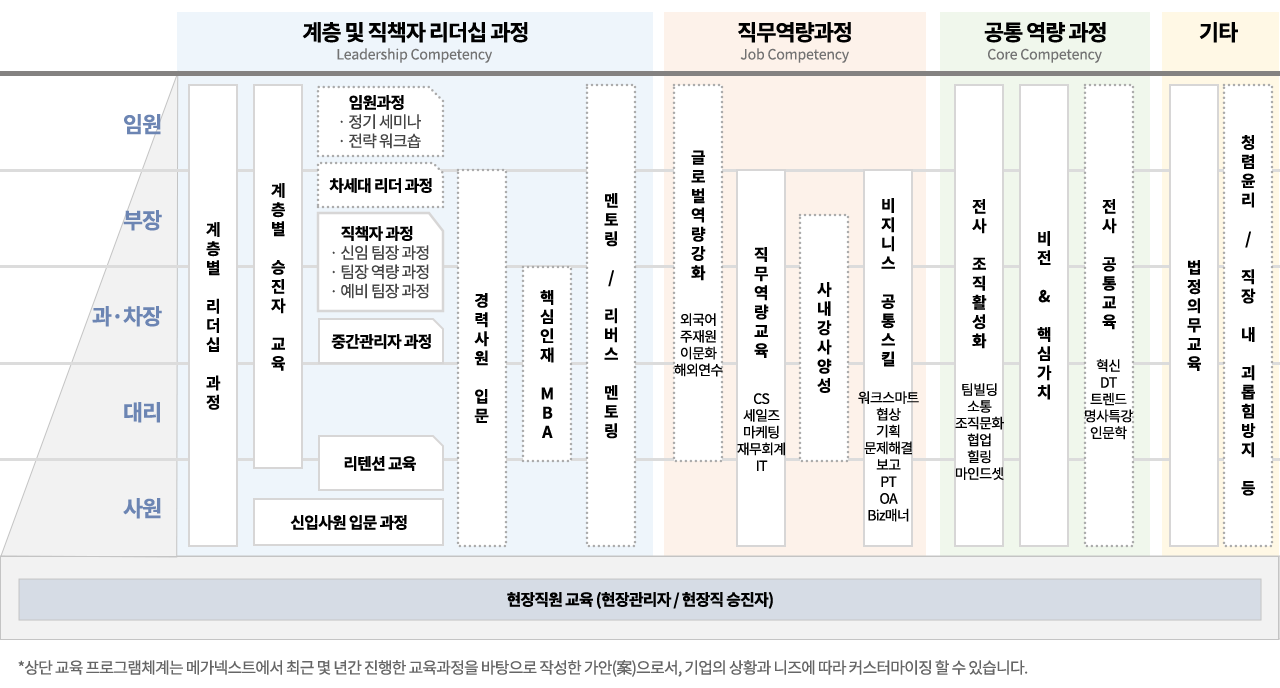 계층 및 직책자 리더십 과정
Leadership Competency

직무역량과정
Job Competency

공통 역량 과정
Core Competency

기타

임원
부장
과·차장
대리
사원

계층별 리더십 과정

계층별 승진자 교육

임원과정
· 정기 세미나
· 전략 워크숍

차세대 리더 과정

직책자 과정
· 신임 팀장 과정
· 팀장 역량 과정
· 예비 팀장 과정

중간관리자 과정

리텐션 교육

신입사원 입문 과정

경력사원 입문

핵심인재 MBA

멘토링 / 리버스 멘토링

글로벌역량강화
외국어
주재원
이문화
해외연수

직무역량교육
CS
세일즈
마케팅
재무회계
IT

사내강사양성

비지니스 공통스킬
워크스마트
협상
기획
문제해결
보고
PT
OA
Biz매너

전사 조직활성화
팀빌딩
소통
조직문화
협업
힐링
마인드셋

비전 & 핵심가치

전사 공통교육
혁신
DT
트렌드
명사특강
인문학

법정의무교육

청렴윤리 / 직장 내 괴롭힘방지 등

현장직원 교육 (현장관리자 / 현장직 승진자)

*상단 교육 프로그램체계는 메가넥스트에서 최근 몇 년간 진행한 교육과정을 바탕으로 작성한 가안(案)으로서, 기업의 상황과 니즈에 따라 커스터마이징 할 수 있습니다.